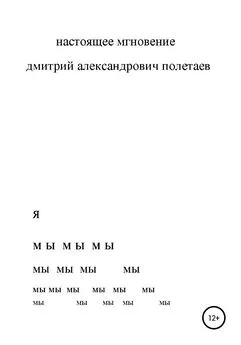 настоящее мгновение

дмитрий александрович полетаев

я

м ы м ы м ы

мы мы мы мы

мы мы мы мы мы мы

мы мы мы мы мы

12+